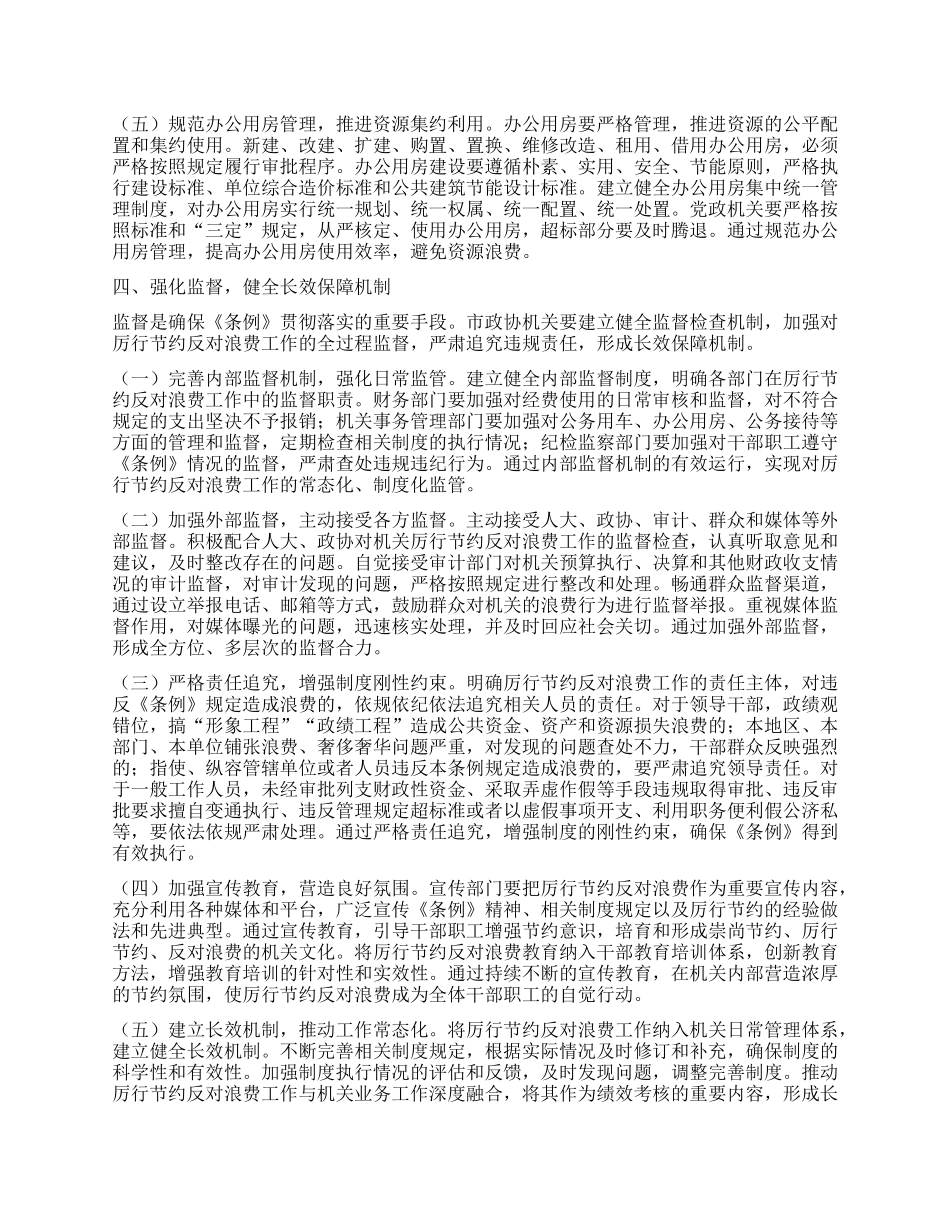 （五）规范办公用房管理，推进资源集约利用。办公用房要严格管理，推进资源的公平配置和集约使用。新建、改建、扩建、购置、置换、维修改造、租用、借用办公用房，必须严格按照规定履行审批程序。办公用房建设要遵循朴素、实用、安全、节能原则，严格执行建设标准、单位综合造价标准和公共建筑节能设计标准。建立健全办公用房集中统一管理制度，对办公用房实行统一规划、统一权属、统一配置、统一处置。党政机关要严格按照标准和“三定”规定，从严核定、使用办公用房，超标部分要及时腾退。通过规范办公用房管理，提高办公用房使用效率，避免资源浪费。

四、强化监督，健全长效保障机制

监督是确保《条例》贯彻落实的重要手段。市政协机关要建立健全监督检查机制，加强对厉行节约反对浪费工作的全过程监督，严肃追究违规责任，形成长效保障机制。

（一）完善内部监督机制，强化日常监管。建立健全内部监督制度，明确各部门在厉行节约反对浪费工作中的监督职责。财务部门要加强对经费使用的日常审核和监督，对不符合规定的支出坚决不予报销；机关事务管理部门要加强对公务用车、办公用房、公务接待等方面的管理和监督，定期检查相关制度的执行情况；纪检监察部门要加强对干部职工遵守《条例》情况的监督，严肃查处违规违纪行为。通过内部监督机制的有效运行，实现对厉行节约反对浪费工作的常态化、制度化监管。

（二）加强外部监督，主动接受各方监督。主动接受人大、政协、审计、群众和媒体等外部监督。积极配合人大、政协对机关厉行节约反对浪费工作的监督检查，认真听取意见和建议，及时整改存在的问题。自觉接受审计部门对机关预算执行、决算和其他财政收支情况的审计监督，对审计发现的问题，严格按照规定进行整改和处理。畅通群众监督渠道，通过设立举报电话、邮箱等方式，鼓励群众对机关的浪费行为进行监督举报。重视媒体监督作用，对媒体曝光的问题，迅速核实处理，并及时回应社会关切。通过加强外部监督，形成全方位、多层次的监督合力。

（三）严格责任追究，增强制度刚性约束。明确厉行节约反对浪费工作的责任主体，对违反《条例》规定造成浪费的，依规依纪依法追究相关人员的责任。对于领导干部，政绩观错位，搞“形象工程”“政绩工程”造成公共资金、资产和资源损失浪费的；本地区、本部门、本单位铺张浪费、奢侈奢华问题严重，对发现的问题查处不力，干部群众反映强烈的；指使、纵容管辖单位或者人员违反本条例规定造成浪费的，要严肃追究领导责任。对于一般工作人员，未经审批列支财政性资金、采取弄虚作假等手段违规取得审批、违反审批要求擅自变通执行、违反管理规定超标准或者以虚假事项开支、利用职务便利假公济私等，要依法依规严肃处理。通过严格责任追究，增强制度的刚性约束，确保《条例》得到有效执行。

（四）加强宣传教育，营造良好氛围。宣传部门要把厉行节约反对浪费作为重要宣传内容，充分利用各种媒体和平台，广泛宣传《条例》精神、相关制度规定以及厉行节约的经验做法和先进典型。通过宣传教育，引导干部职工增强节约意识，培育和形成崇尚节约、厉行节约、反对浪费的机关文化。将厉行节约反对浪费教育纳入干部教育培训体系，创新教育方法，增强教育培训的针对性和实效性。通过持续不断的宣传教育，在机关内部营造浓厚的节约氛围，使厉行节约反对浪费成为全体干部职工的自觉行动。

（五）建立长效机制，推动工作常态化。将厉行节约反对浪费工作纳入机关日常管理体系，建立健全长效机制。不断完善相关制度规定，根据实际情况及时修订和补充，确保制度的科学性和有效性。加强制度执行情况的评估和反馈，及时发现问题，调整完善制度。推动厉行节约反对浪费工作与机关业务工作深度融合，将其作为绩效考核的重要内容，形成长